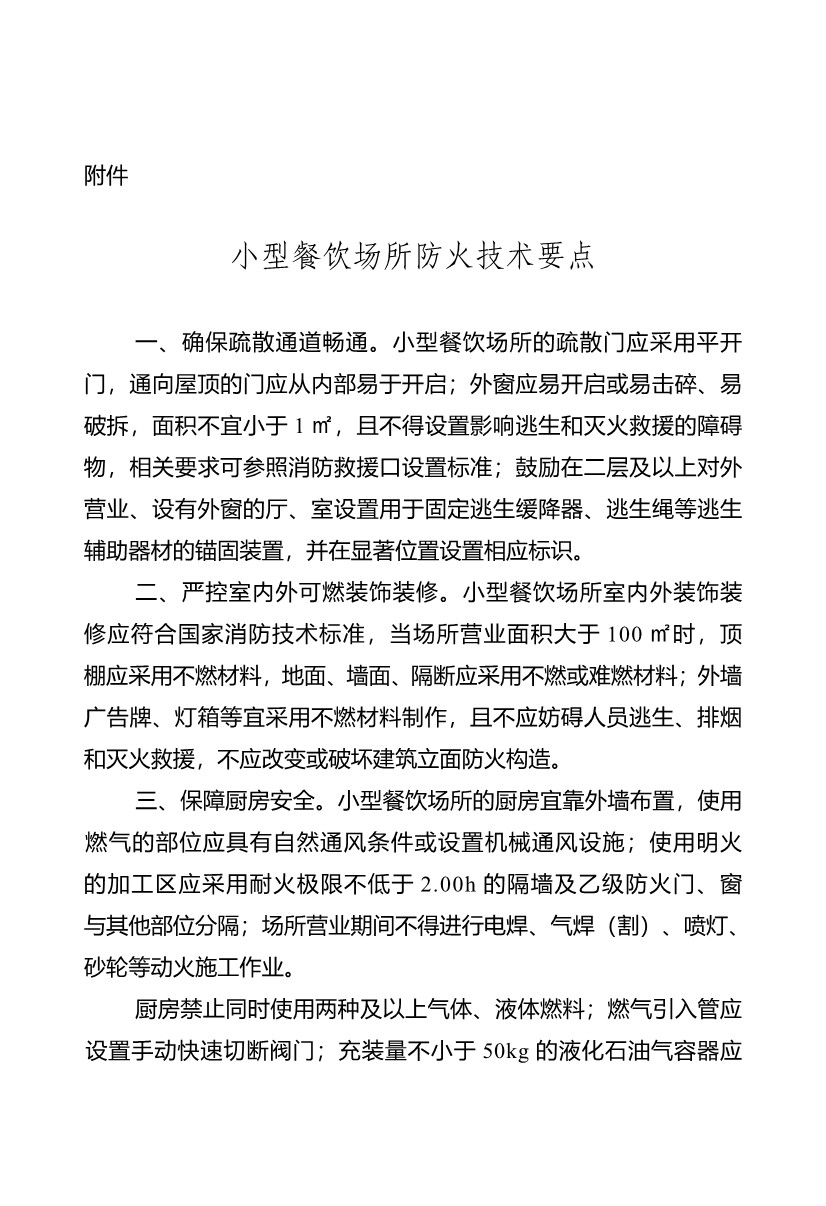 附件

小型餐饮场所防火技术要点

一、确保疏散通道畅通。小型餐饮场所的疏散门应采用平开门，通向屋顶的门应从内部易于开启；外窗应易开启或易击碎、易破拆，面积不宜小于 1 ㎡，且不得设置影响逃生和灭火救援的障碍物，相关要求可参照消防救援口设置标准；鼓励在二层及以上对外营业、设有外窗的厅、室设置用于固定逃生缓降器、逃生绳等逃生辅助器材的锚固装置，并在显著位置设置相应标识。

二、严控室内外可燃装饰装修。小型餐饮场所室内外装饰装修应符合国家消防技术标准，当场所营业面积大于 100 ㎡时，顶棚应采用不燃材料，地面、墙面、隔断应采用不燃或难燃材料；外墙广告牌、灯箱等宜采用不燃材料制作，且不应妨碍人员逃生、排烟和灭火救援，不应改变或破坏建筑立面防火构造。

三、保障厨房安全。小型餐饮场所的厨房宜靠外墙布置，使用燃气的部位应具有自然通风条件或设置机械通风设施；使用明火的加工区应采用耐火极限不低于 2.00h 的隔墙及乙级防火门、窗与其他部位分隔；场所营业期间不得进行电焊、气焊（割）、喷灯、砂轮等动火施工作业。

厨房禁止同时使用两种及以上气体、液体燃料；燃气引入管应设置手动快速切断阀门；充装量不小于 50kg 的液化石油气容器应